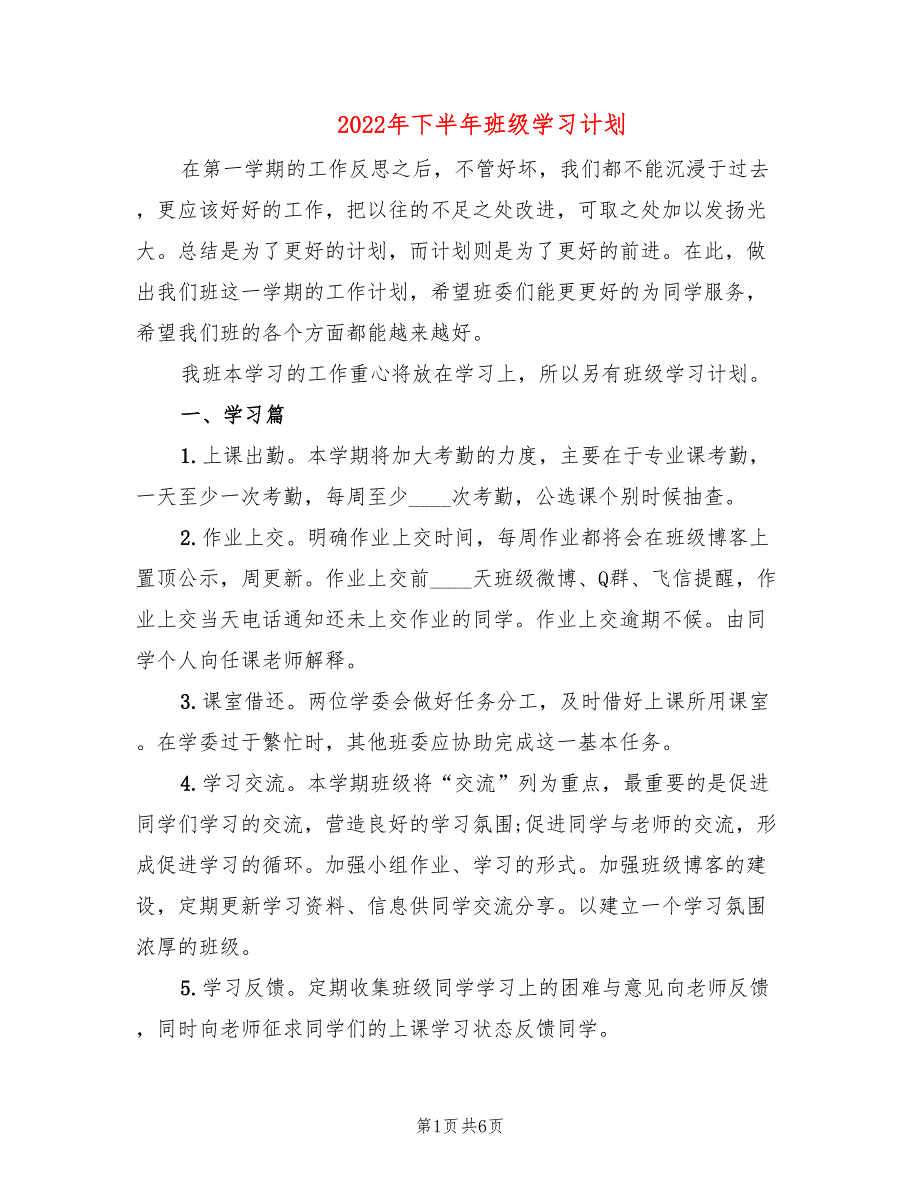 2022年下半年班级学习计划

在第一学期的工作反思之后，不管好坏，我们都不能沉浸于过去，更应该好好的工作，把以往的不足之处改进，可取之处加以发扬光大。总结是为了更好的计划，而计划则是为了更好的前进。在此，做出我们班这一学期的工作计划，希望班委们能更更好的为同学服务，希望我们班的各个方面都能越来越好。

我班本学习的工作重心将放在学习上，所以另有班级学习计划。

一、学习篇

1.上课出勤。本学期将加大考勤的力度，主要在于专业课考勤，一天至少一次考勤，每周至少____次考勤，公选课个别时候抽查。

2.作业上交。明确作业上交时间，每周作业都将会在班级博客上置顶公示，周更新。作业上交前____天班级微博、Q群、飞信提醒，作业上交当天电话通知还未上交作业的同学。作业上交逾期不候。由同学个人向任课老师解释。

3.课室借还。两位学委会做好任务分工，及时借好上课所用课室。在学委过于繁忙时，其他班委应协助完成这一基本任务。

4.学习交流。本学期班级将“交流”列为重点，最重要的是促进同学们学习的交流，营造良好的学习氛围;促进同学与老师的交流，形成促进学习的循环。加强小组作业、学习的形式。加强班级博客的建设，定期更新学习资料、信息供同学交流分享。以建立一个学习氛围浓厚的班级。

5.学习反馈。定期收集班级同学学习上的困难与意见向老师反馈，同时向老师征求同学们的上课学习状态反馈同学。

第1页 共6页